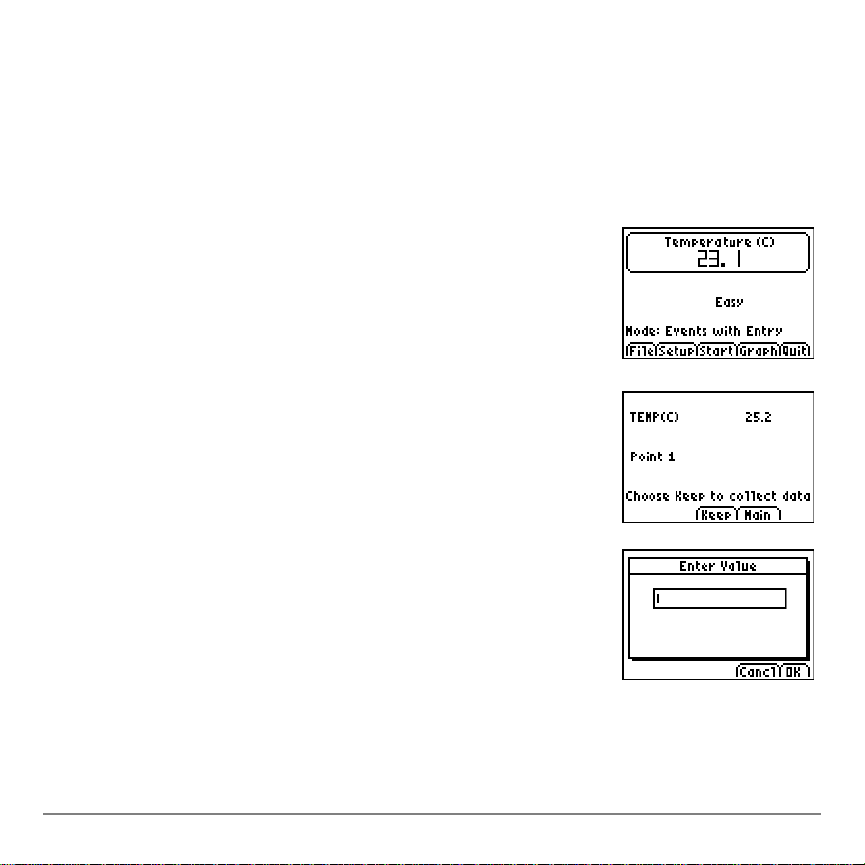 Temperature (C)
23.1

Easy

Mode: Events with Entry
File Setup Start Graph Quit

TEMP(C) 25.2

Point 1

Choose Keep to collect data
Keep Main

Enter Value

Cancl OK